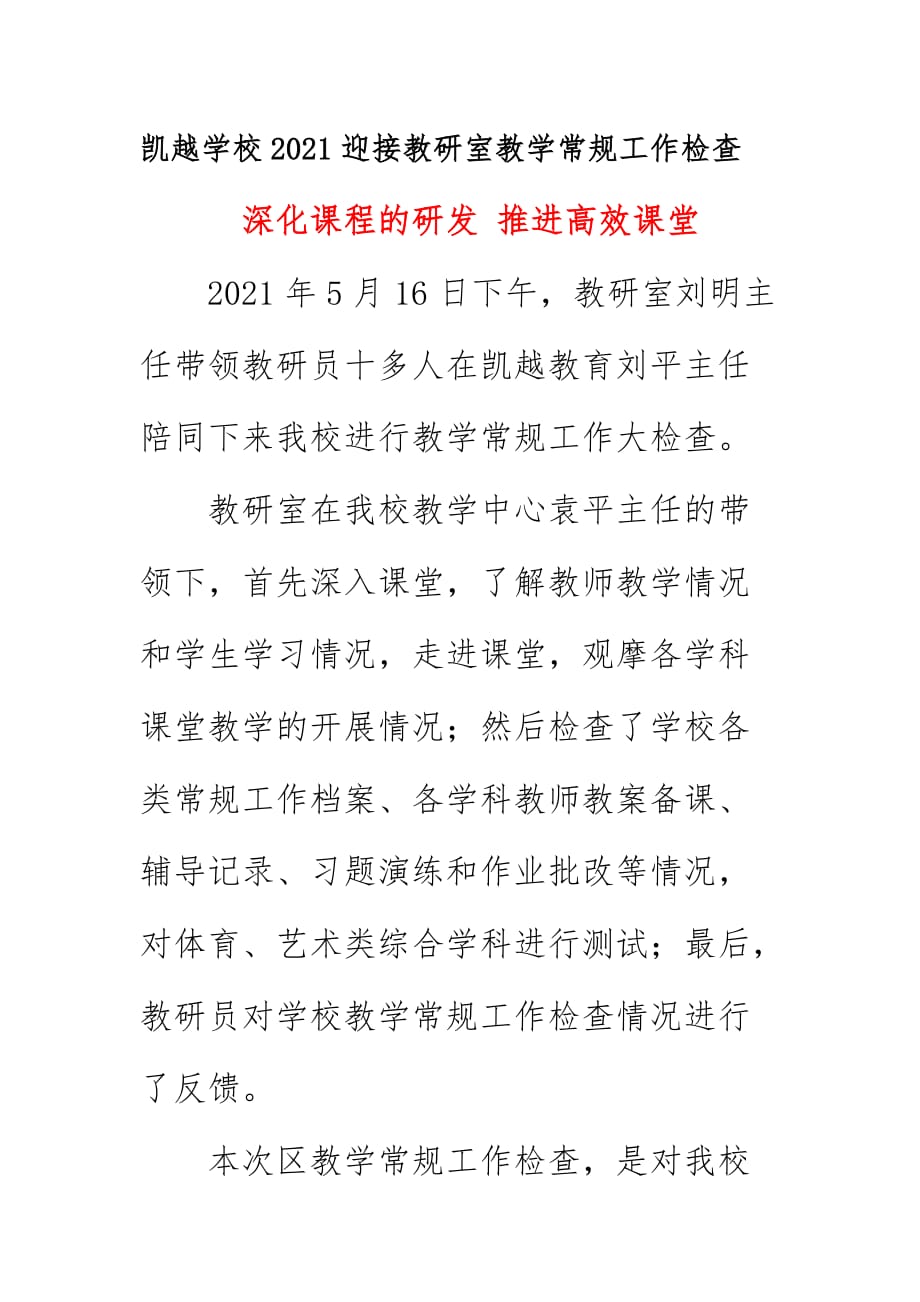 凯越学校2021迎接教研室教学常规工作检查

深化课程的研发 推进高效课堂

2021年5月16日下午，教研室刘明主任带领教研员十多人在凯越教育刘平主任陪同下来我校进行教学常规工作大检查。

教研室在我校教学中心袁平主任的带领下，首先深入课堂，了解教师教学情况和学生学习情况，走进课堂，观摩各学科课堂教学的开展情况；然后检查了学校各类常规工作档案、各学科教师教案备课、辅导记录、习题演练和作业批改等情况，对体育、艺术类综合学科进行测试；最后，教研员对学校教学常规工作检查情况进行了反馈。

本次区教学常规工作检查，是对我校